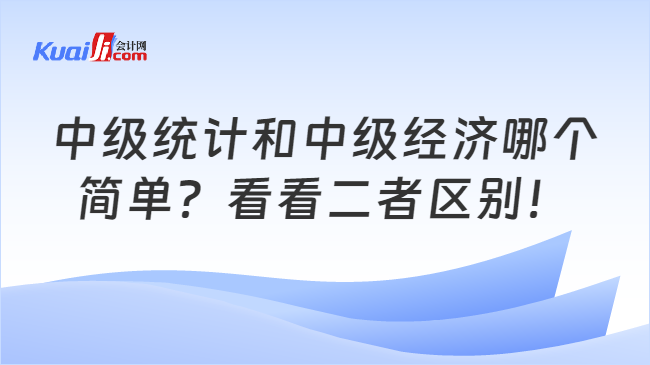 Kuaiji 会计网 .com

中级统计和中级经济哪个简单？看看二者区别！